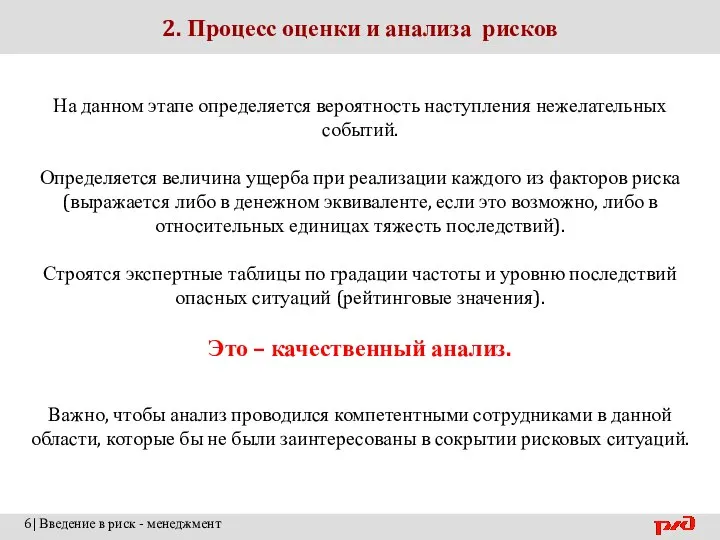 2. Процесс оценки и анализа рисков

На данном этапе определяется вероятность наступления нежелательных событий.

Определяется величина ущерба при реализации каждого из факторов риска (выражается либо в денежном эквиваленте, если это возможно, либо в относительных единицах тяжесть последствий).

Строятся экспертные таблицы по градации частоты и уровню последствий опасных ситуаций (рейтинговые значения).

Это – качественный анализ.

Важно, чтобы анализ проводился компетентными сотрудниками в данной области, которые бы не были заинтересованы в сокрытии рисковых ситуаций.

6| Введение в риск - менеджмент

РЖД